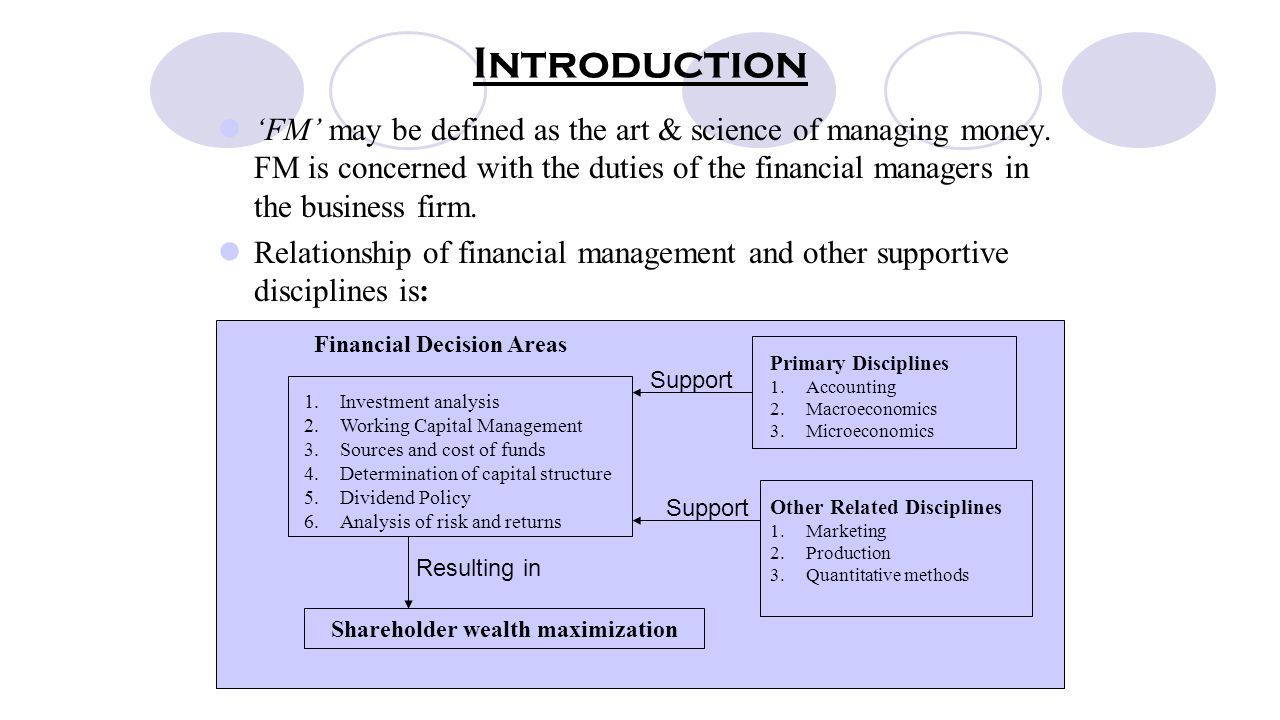 Introduction

'FM' may be defined as the art & science of managing money. FM is concerned with the duties of the financial managers in the business firm.

Relationship of financial management and other supportive disciplines is:

Financial Decision Areas

1. Investment analysis
2. Working Capital Management
3. Sources and cost of funds
4. Determination of capital structure
5. Dividend Policy
6. Analysis of risk and returns

Support

Primary Disciplines
1. Accounting
2. Macroeconomics
3. Microeconomics

Support

Other Related Disciplines
1. Marketing
2. Production
3. Quantitative methods

Resulting in

Shareholder wealth maximization